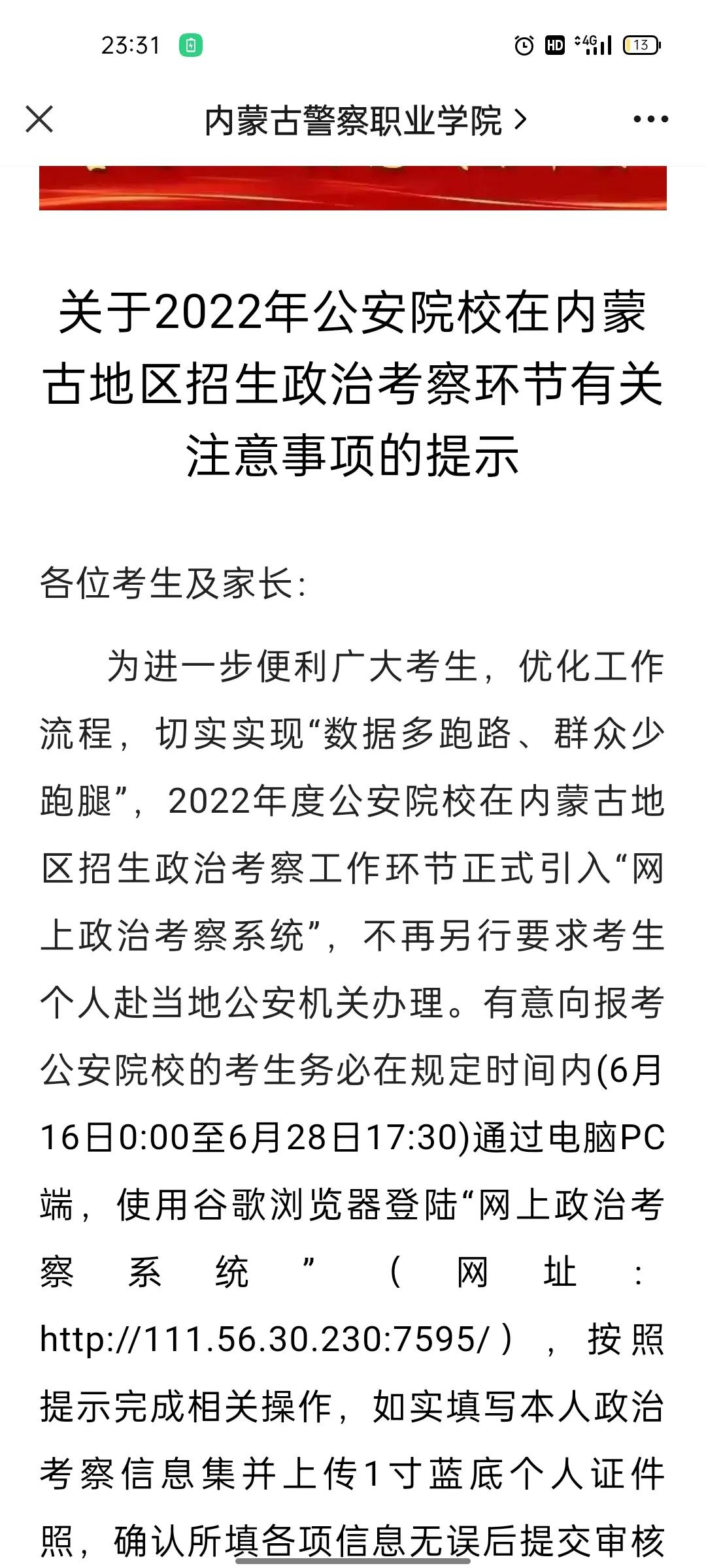 23:31 HD 4G 13

内蒙古警察职业学院 >

关于2022年公安院校在内蒙古地区招生政治考察环节有关注意事项的提示

各位考生及家长:

为进一步便利广大考生，优化工作流程，切实实现“数据多跑路、群众少跑腿”，2022年度公安院校在内蒙古地区招生政治考察工作环节正式引入“网上政治考察系统”，不再另行要求考生个人赴当地公安机关办理。有意向报考公安院校的考生务必在规定时间内(6月16日0:00至6月28日17:30)通过电脑PC端，使用谷歌浏览器登陆“网上政治考察系统”（网址：http://111.56.30.230:7595/），按照提示完成相关操作，如实填写本人政治考察信息集并上传1寸蓝底个人证件照，确认所填各项信息无误后提交审核